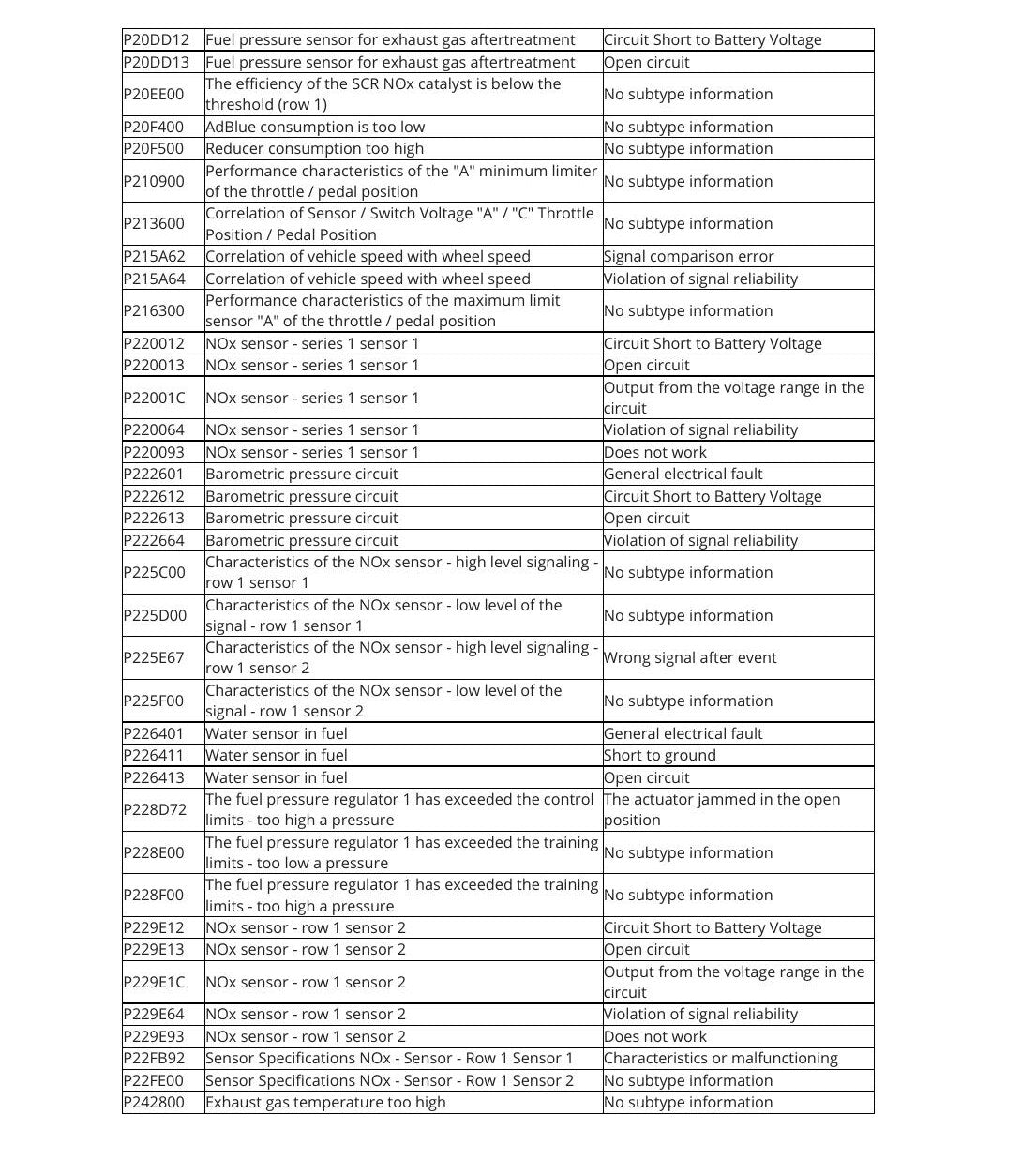 | P20DD12 | Fuel pressure sensor for exhaust gas aftertreatment | Circuit Short to Battery Voltage |
|---|---|---|
| P20DD13 | Fuel pressure sensor for exhaust gas aftertreatment | Open circuit |
| P20EE00 | The efficiency of the SCR NOx catalyst is below the threshold (row 1) | No subtype information |
| P20F400 | AdBlue consumption is too low | No subtype information |
| P20F500 | Reducer consumption too high | No subtype information |
| P210900 | Performance characteristics of the "A" minimum limiter of the throttle / pedal position | No subtype information |
| P213600 | Correlation of Sensor / Switch Voltage "A" / "C" Throttle Position / Pedal Position | No subtype information |
| P215A62 | Correlation of vehicle speed with wheel speed | Signal comparison error |
| P215A64 | Correlation of vehicle speed with wheel speed | Violation of signal reliability |
| P216300 | Performance characteristics of the maximum limit sensor "A" of the throttle / pedal position | No subtype information |
| P220012 | NOx sensor - series 1 sensor 1 | Circuit Short to Battery Voltage |
| P220013 | NOx sensor - series 1 sensor 1 | Open circuit |
| P22001C | NOx sensor - series 1 sensor 1 | Output from the voltage range in the circuit |
| P220064 | NOx sensor - series 1 sensor 1 | Violation of signal reliability |
| P220093 | NOx sensor - series 1 sensor 1 | Does not work |
| P222601 | Barometric pressure circuit | General electrical fault |
| P222612 | Barometric pressure circuit | Circuit Short to Battery Voltage |
| P222613 | Barometric pressure circuit | Open circuit |
| P222664 | Barometric pressure circuit | Violation of signal reliability |
| P225C00 | Characteristics of the NOx sensor - high level signaling - row 1 sensor 1 | No subtype information |
| P225D00 | Characteristics of the NOx sensor - low level of the signal - row 1 sensor 1 | No subtype information |
| P225E67 | Characteristics of the NOx sensor - high level signaling - row 1 sensor 2 | Wrong signal after event |
| P225F00 | Characteristics of the NOx sensor - low level of the signal - row 1 sensor 2 | No subtype information |
| P226401 | Water sensor in fuel | General electrical fault |
| P226411 | Water sensor in fuel | Short to ground |
| P226413 | Water sensor in fuel | Open circuit |
| P228D72 | The fuel pressure regulator 1 has exceeded the control limits - too high a pressure | The actuator jammed in the open position |
| P228E00 | The fuel pressure regulator 1 has exceeded the training limits - too low a pressure | No subtype information |
| P228F00 | The fuel pressure regulator 1 has exceeded the training limits - too high a pressure | No subtype information |
| P229E12 | NOx sensor - row 1 sensor 2 | Circuit Short to Battery Voltage |
| P229E13 | NOx sensor - row 1 sensor 2 | Open circuit |
| P229E1C | NOx sensor - row 1 sensor 2 | Output from the voltage range in the circuit |
| P229E64 | NOx sensor - row 1 sensor 2 | Violation of signal reliability |
| P229E93 | NOx sensor - row 1 sensor 2 | Does not work |
| P22FB92 | Sensor Specifications NOx - Sensor - Row 1 Sensor 1 | Characteristics or malfunctioning |
| P22FE00 | Sensor Specifications NOx - Sensor - Row 1 Sensor 2 | No subtype information |
| P242800 | Exhaust gas temperature too high | No subtype information |